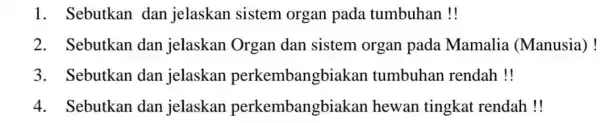 1. Sebutkan dan jelaskan sistem organ pada tumbuhan !!

2. Sebutkan dan jelaskan Organ dan sistem organ pada Mamalia (Manusia) !

3. Sebutkan dan jelaskan perkembangbiakan tumbuhan rendah !!

4. Sebutkan dan jelaskan perkembangbiakan hewan tingkat rendah !!